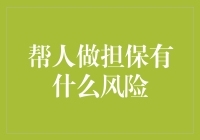 帮人做担保有什么风险